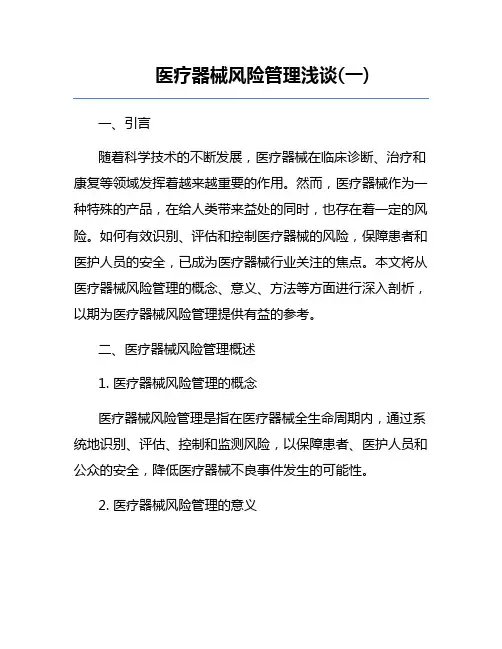 医疗器械风险管理浅谈(一)

一、引言

随着科学技术的不断发展，医疗器械在临床诊断、治疗和康复等领域发挥着越来越重要的作用。然而，医疗器械作为一种特殊的产品，在给人类带来益处的同时，也存在着一定的风险。如何有效识别、评估和控制医疗器械的风险，保障患者和医护人员的安全，已成为医疗器械行业关注的焦点。本文将从医疗器械风险管理的概念、意义、方法等方面进行深入剖析，以期为医疗器械风险管理提供有益的参考。

二、医疗器械风险管理概述

1. 医疗器械风险管理的概念

医疗器械风险管理是指在医疗器械全生命周期内，通过系统地识别、评估、控制和监测风险，以保障患者、医护人员和公众的安全，降低医疗器械不良事件发生的可能性。

2. 医疗器械风险管理的意义